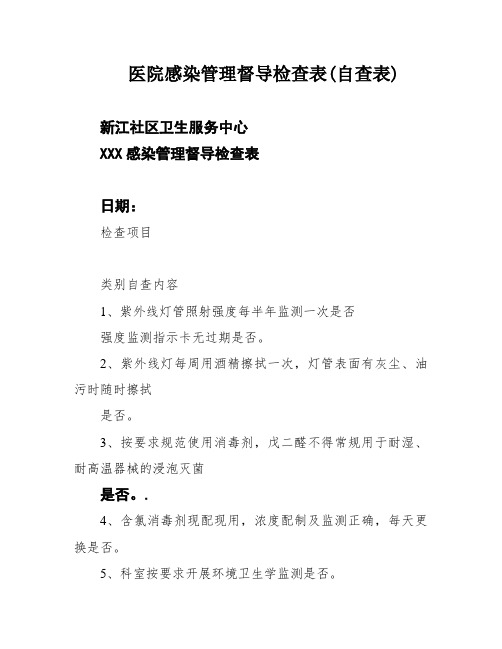 医院感染管理督导检查表(自查表)

新江社区卫生服务中心
XXX感染管理督导检查表

日期：
检查项目

类别自查内容

1、紫外线灯管照射强度每半年监测一次是否
强度监测指示卡无过期是否。

2、紫外线灯每周用酒精擦拭一次，灯管表面有灰尘、油污时随时擦拭
是否。

3、按要求规范使用消毒剂，戊二醛不得常规用于耐湿、耐高温器械的浸泡灭菌
是否。.

4、含氯消毒剂现配现用，浓度配制及监测正确，每天更换是否。

5、科室按要求开展环境卫生学监测是否。